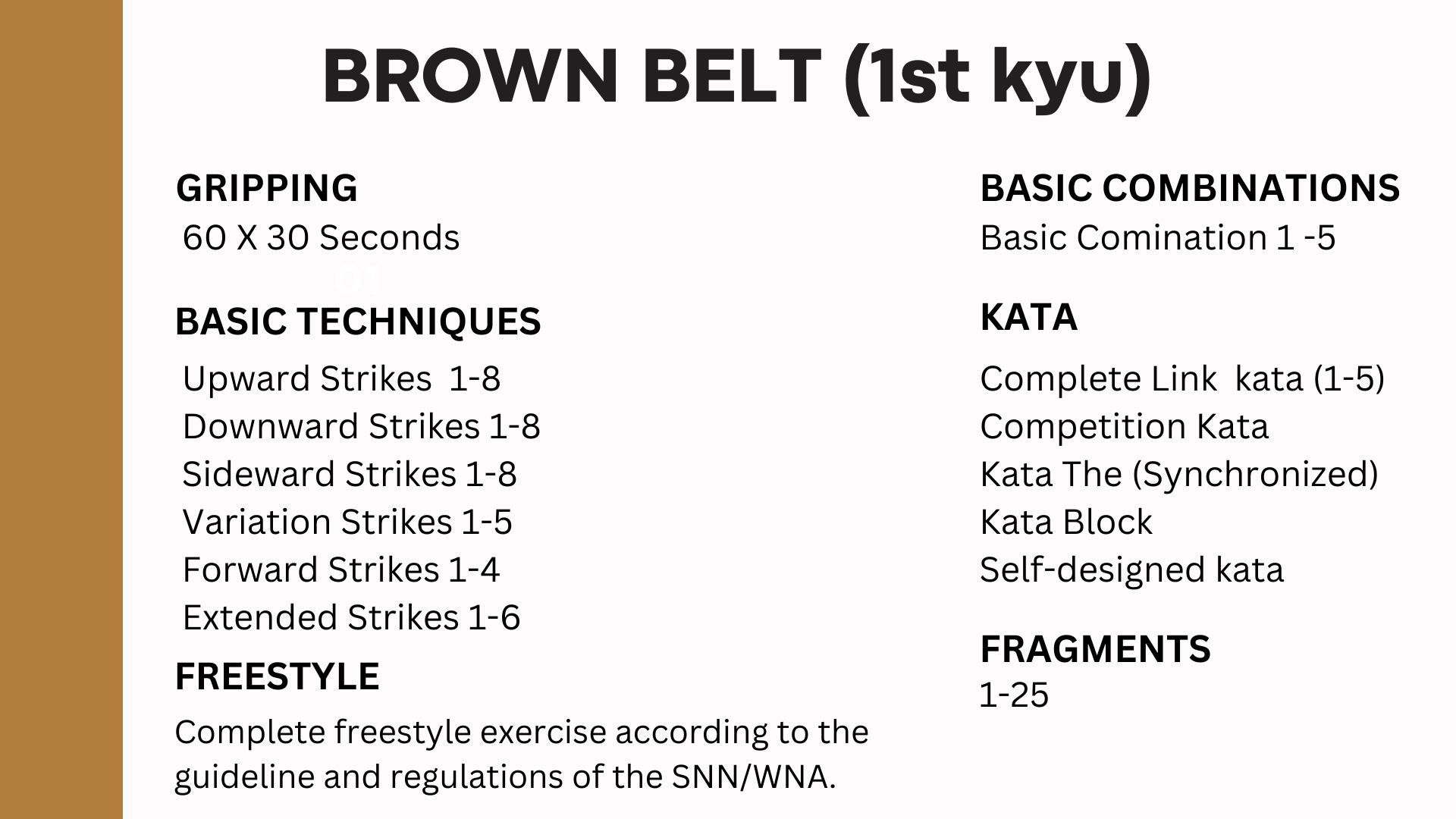 BROWN BELT (1st kyu)

GRIPPING
60 X 30 Seconds

01

BASIC TECHNIQUES
Upward Strikes 1-8
Downward Strikes 1-8
Sideward Strikes 1-8
Variation Strikes 1-5
Forward Strikes 1-4
Extended Strikes 1-6

FREESTYLE
Complete freestyle exercise according to the guideline and regulations of the SNN/WNA.

BASIC COMBINATIONS
Basic Comination 1 -5

KATA
Complete Link kata (1-5)
Competition Kata
Kata The (Synchronized)
Kata Block
Self-designed kata

FRAGMENTS
1-25